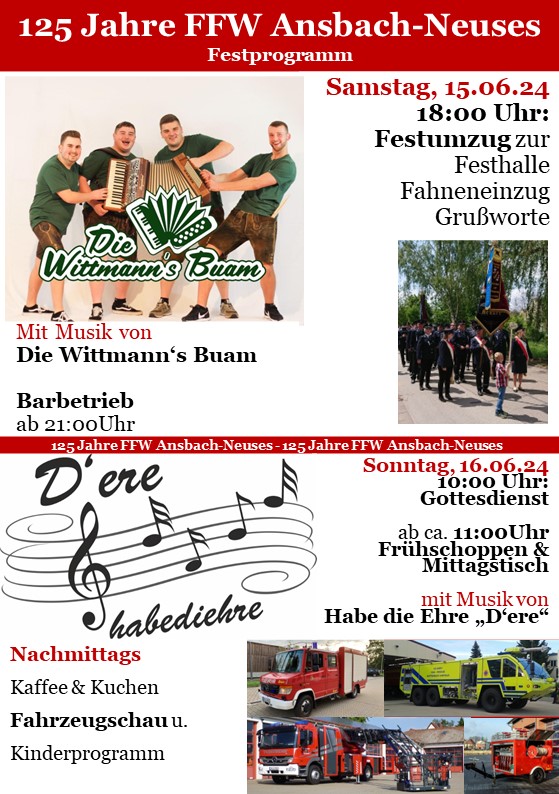 125 Jahre FFW Ansbach-Neuses
Festprogramm

Samstag, 15.06.24
18:00 Uhr:
Festumzug zur Festhalle
Fahneneinzug
Grußworte

Die Wittmann's Buam

Mit Musik von
Die Wittmann's Buam

Barbetrieb
ab 21:00Uhr

125 Jahre FFW Ansbach-Neuses - 125 Jahre FFW Ansbach-Neuses

D'ere
habediehre

Sonntag, 16.06.24
10:00 Uhr:
Gottesdienst

ab ca. 11:00Uhr
Frühschoppen & Mittagstisch

mit Musik von
Habe die Ehre „D'ere"

Nachmittags
Kaffee & Kuchen
Fahrzeugschau u.
Kinderprogramm